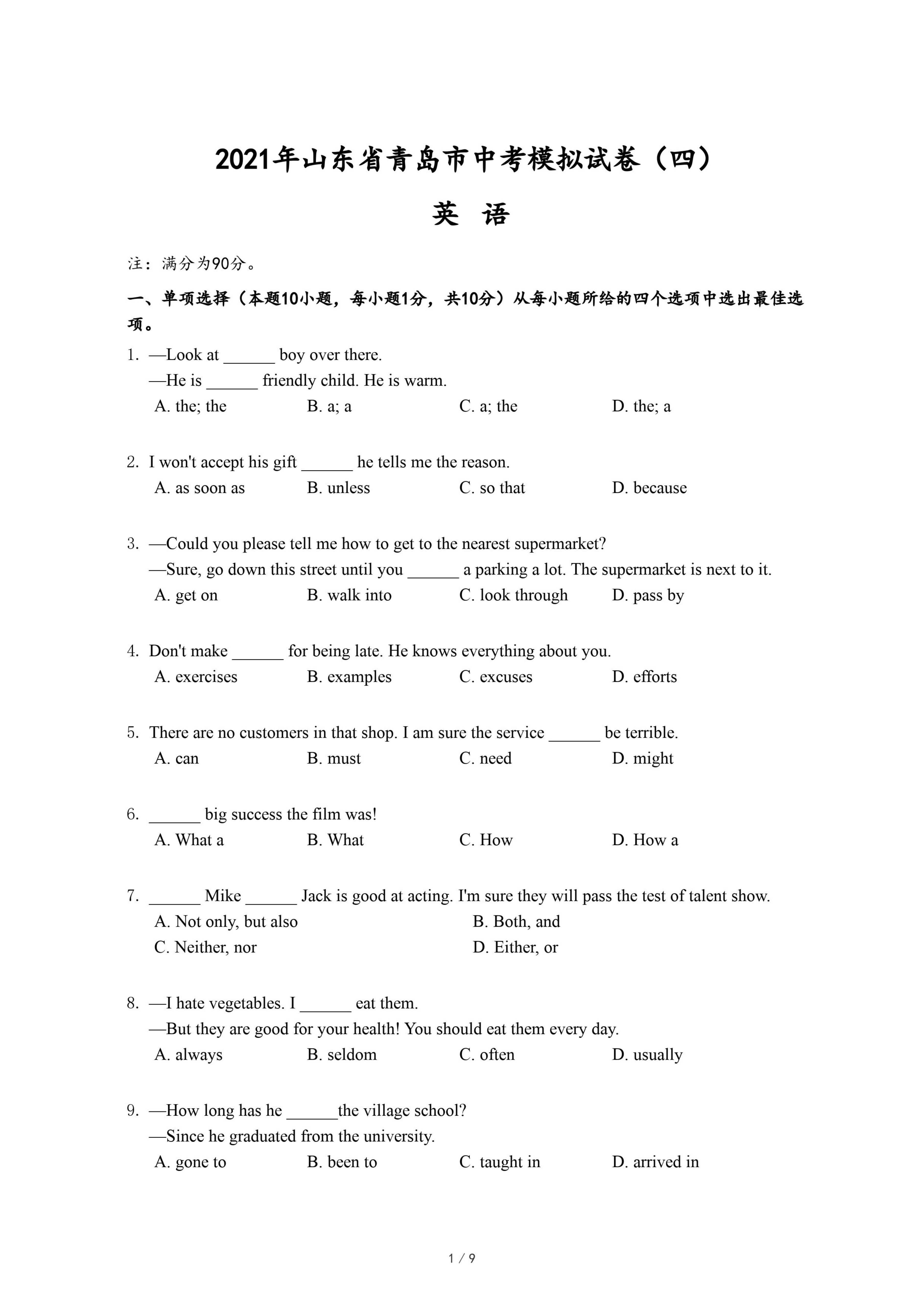 2021年山东省青岛市中考模拟试卷（四）

英 语

注：满分为90分。

一、单项选择（本题10小题，每小题1分，共10分）从每小题所给的四个选项中选出最佳选项。

1. —Look at ______ boy over there.
—He is ______ friendly child. He is warm.
A. the; the B. a; a C. a; the D. the; a

2. I won't accept his gift ______ he tells me the reason.
A. as soon as B. unless C. so that D. because

3. —Could you please tell me how to get to the nearest supermarket?
—Sure, go down this street until you ______ a parking a lot. The supermarket is next to it.
A. get on B. walk into C. look through D. pass by

4. Don't make ______ for being late. He knows everything about you.
A. exercises B. examples C. excuses D. efforts

5. There are no customers in that shop. I am sure the service ______ be terrible.
A. can B. must C. need D. might

6. ______ big success the film was!
A. What a B. What C. How D. How a

7. ______ Mike ______ Jack is good at acting. I'm sure they will pass the test of talent show.
A. Not only, but also B. Both, and
C. Neither, nor D. Either, or

8. —I hate vegetables. I ______ eat them.
—But they are good for your health! You should eat them every day.
A. always B. seldom C. often D. usually

9. —How long has he ______the village school?
—Since he graduated from the university.
A. gone to B. been to C. taught in D. arrived in

1 / 9